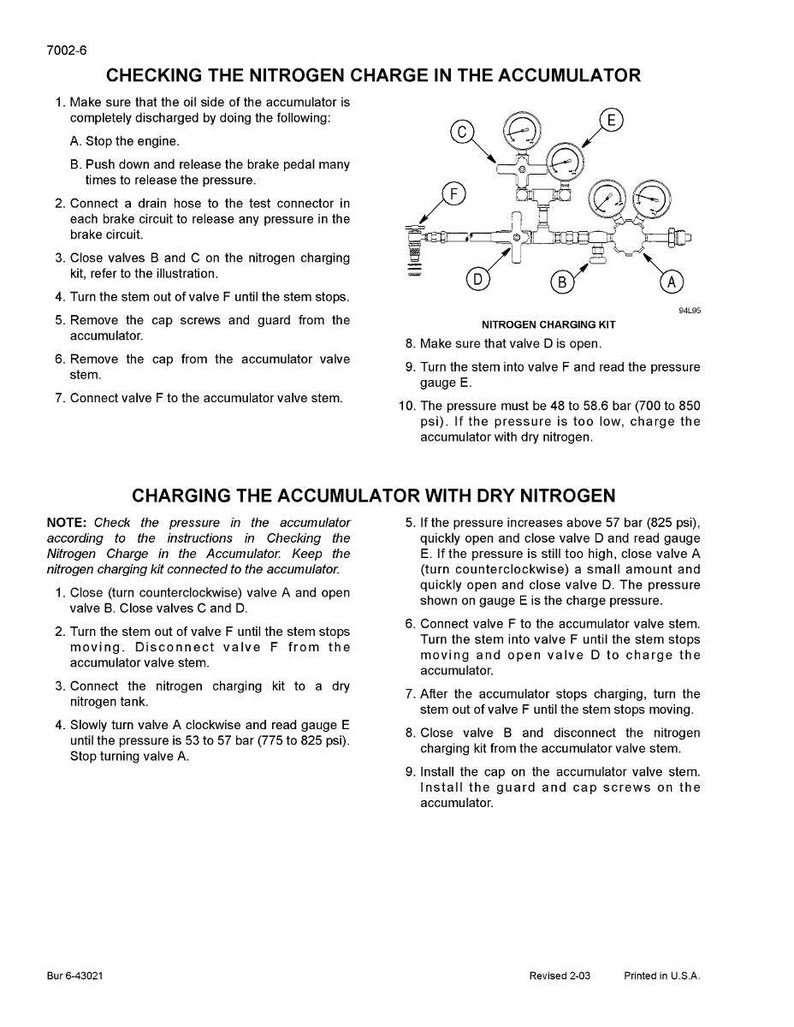 7002-6

CHECKING THE NITROGEN CHARGE IN THE ACCUMULATOR

1. Make sure that the oil side of the accumulator is completely discharged by doing the following:

A. Stop the engine.

B. Push down and release the brake pedal many times to release the pressure.

2. Connect a drain hose to the test connector in each brake circuit to release any pressure in the brake circuit.

3. Close valves B and C on the nitrogen charging kit, refer to the illustration.

4. Turn the stem out of valve F until the stem stops.

5. Remove the cap screws and guard from the accumulator.

6. Remove the cap from the accumulator valve stem.

7. Connect valve F to the accumulator valve stem.

C
E
F
D
B
A

94L95

NITROGEN CHARGING KIT

8. Make sure that valve D is open.

9. Turn the stem into valve F and read the pressure gauge E.

10. The pressure must be 48 to 58.6 bar (700 to 850 psi). If the pressure is too low, charge the accumulator with dry nitrogen.

CHARGING THE ACCUMULATOR WITH DRY NITROGEN

NOTE: Check the pressure in the accumulator according to the instructions in Checking the Nitrogen Charge in the Accumulator. Keep the nitrogen charging kit connected to the accumulator.

1. Close (turn counterclockwise) valve A and open valve B. Close valves C and D.

2. Turn the stem out of valve F until the stem stops moving. Disconnect valve F from the accumulator valve stem.

3. Connect the nitrogen charging kit to a dry nitrogen tank.

4. Slowly turn valve A clockwise and read gauge E until the pressure is 53 to 57 bar (775 to 825 psi). Stop turning valve A.

5. If the pressure increases above 57 bar (825 psi), quickly open and close valve D and read gauge E. If the pressure is still too high, close valve A (turn counterclockwise) a small amount and quickly open and close valve D. The pressure shown on gauge E is the charge pressure.

6. Connect valve F to the accumulator valve stem. Turn the stem into valve F until the stem stops moving and open valve D to charge the accumulator.

7. After the accumulator stops charging, turn the stem out of valve F until the stem stops moving.

8. Close valve B and disconnect the nitrogen charging kit from the accumulator valve stem.

9. Install the cap on the accumulator valve stem. Install the guard and cap screws on the accumulator.

Bur 6-43021 Revised 2-03 Printed in U.S.A.